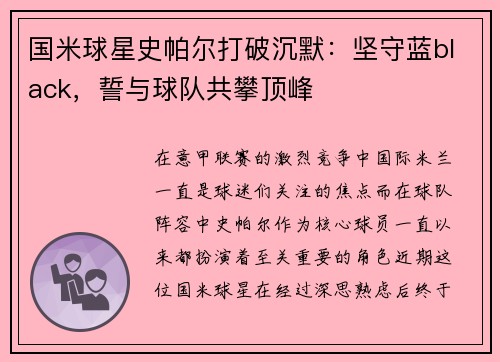 国米球星史帕尔打破沉默：坚守蓝black，誓与球队共攀顶峰

在意甲联赛的激烈竞争中国际米兰一直是球迷们关注的焦点而在球队阵容中史帕尔作为核心球员一直以来都扮演着至关重要的角色近期这位国米球星在经过深思熟虑后终于